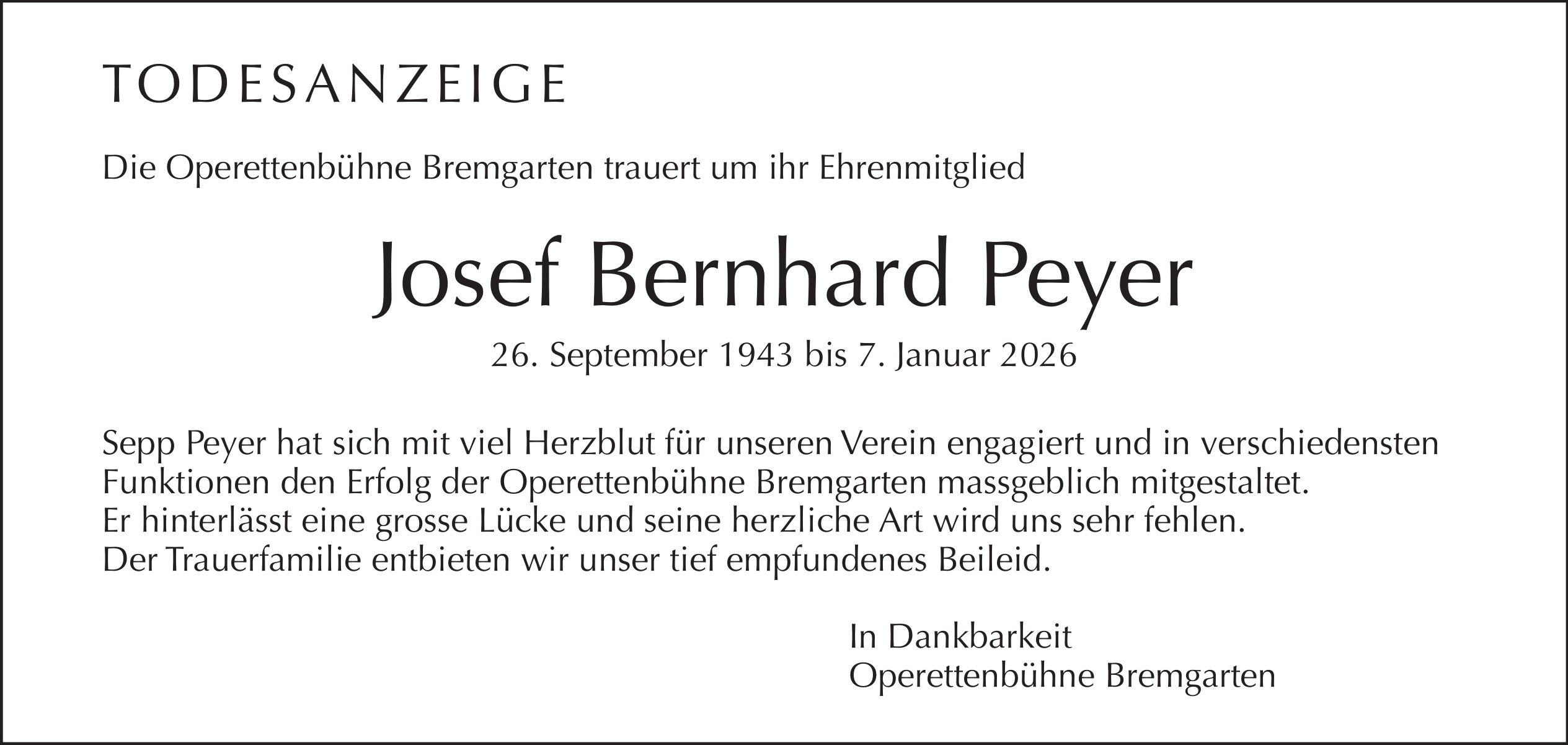 TODESANZEIGE

Die Operettenbühne Bremgarten trauert um ihr Ehrenmitglied

Josef Bernhard Peyer

26. September 1943 bis 7. Januar 2026

Sepp Peyer hat sich mit viel Herzblut für unseren Verein engagiert und in verschiedensten Funktionen den Erfolg der Operettenbühne Bremgarten massgeblich mitgestaltet.
Er hinterlässt eine grosse Lücke und seine herzliche Art wird uns sehr fehlen.
Der Trauerfamilie entbieten wir unser tief empfundenes Beileid.

In Dankbarkeit
Operettenbühne Bremgarten